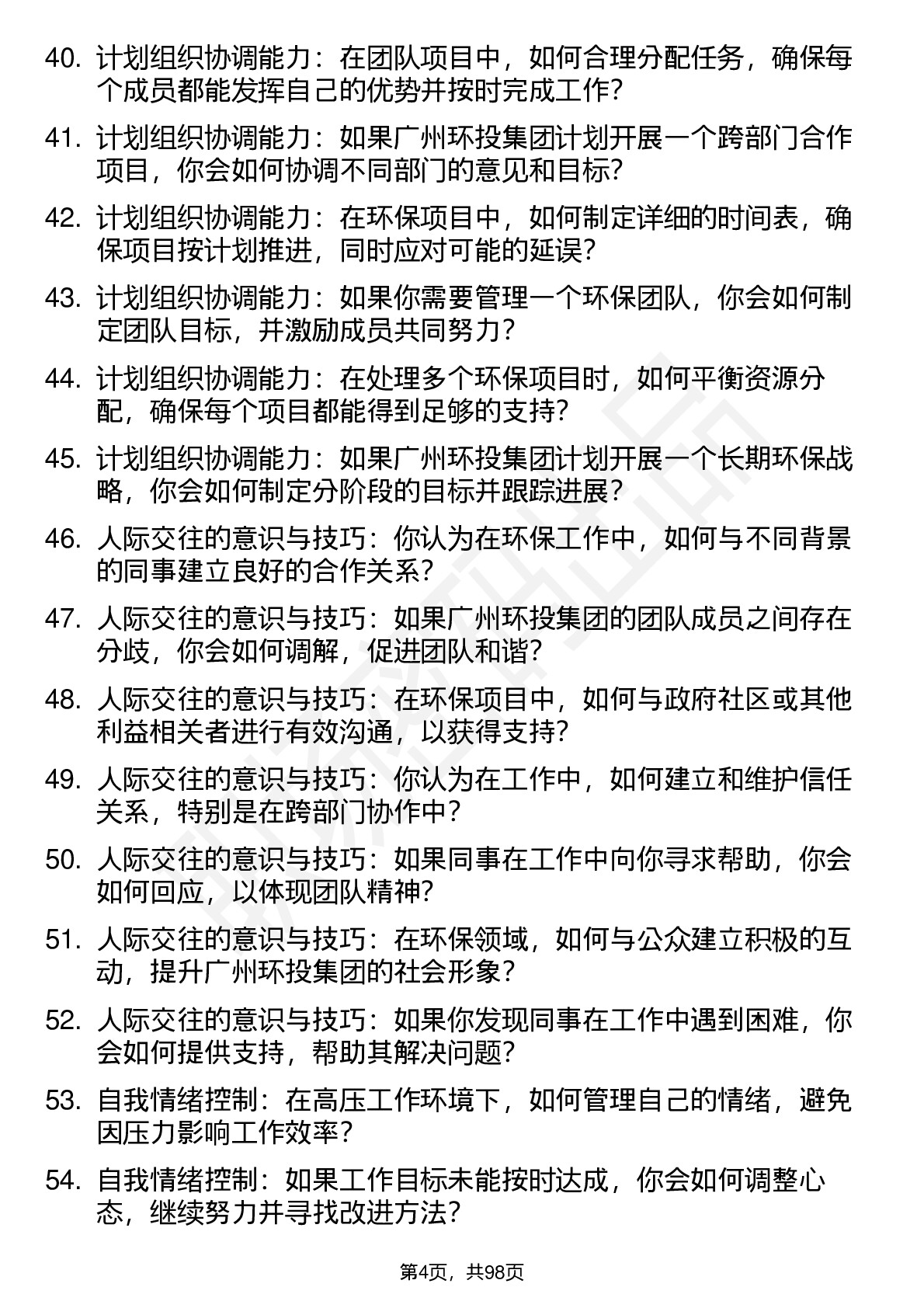 40. 计划组织协调能力：在团队项目中，如何合理分配任务，确保每个成员都能发挥自己的优势并按时完成工作？

41. 计划组织协调能力：如果广州环投集团计划开展一个跨部门合作项目，你会如何协调不同部门的意见和目标？

42. 计划组织协调能力：在环保项目中，如何制定详细的时间表，确保项目按计划推进，同时应对可能的延误？

43. 计划组织协调能力：如果你需要管理一个环保团队，你会如何制定团队目标，并激励成员共同努力？

44. 计划组织协调能力：在处理多个环保项目时，如何平衡资源分配，确保每个项目都能得到足够的支持？

45. 计划组织协调能力：如果广州环投集团计划开展一个长期环保战略，你会如何制定分阶段的目标并跟踪进展？

46. 人际交往的意识与技巧：你认为在环保工作中，如何与不同背景的同事建立良好的合作关系？

47. 人际交往的意识与技巧：如果广州环投集团的团队成员之间存在分歧，你会如何调解，促进团队和谐？

48. 人际交往的意识与技巧：在环保项目中，如何与政府社区或其他利益相关者进行有效沟通，以获得支持？

49. 人际交往的意识与技巧：你认为在工作中，如何建立和维护信任关系，特别是在跨部门协作中？

50. 人际交往的意识与技巧：如果同事在工作中向你寻求帮助，你会如何回应，以体现团队精神？

51. 人际交往的意识与技巧：在环保领域，如何与公众建立积极的互动，提升广州环投集团的社会形象？

52. 人际交往的意识与技巧：如果你发现同事在工作中遇到困难，你会如何提供支持，帮助其解决问题？

53. 自我情绪控制：在高压工作环境下，如何管理自己的情绪，避免因压力影响工作效率？

54. 自我情绪控制：如果工作目标未能按时达成，你会如何调整心态，继续努力并寻找改进方法？

第4页，共98页